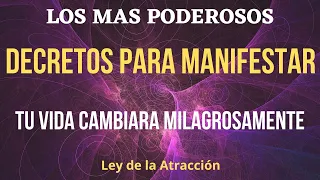 LOS MAS PODEROSOS

DECRETOS PARA MANIFESTAR

TU VIDA CAMBIARA MILAGROSAMENTE

Ley de la Atracción